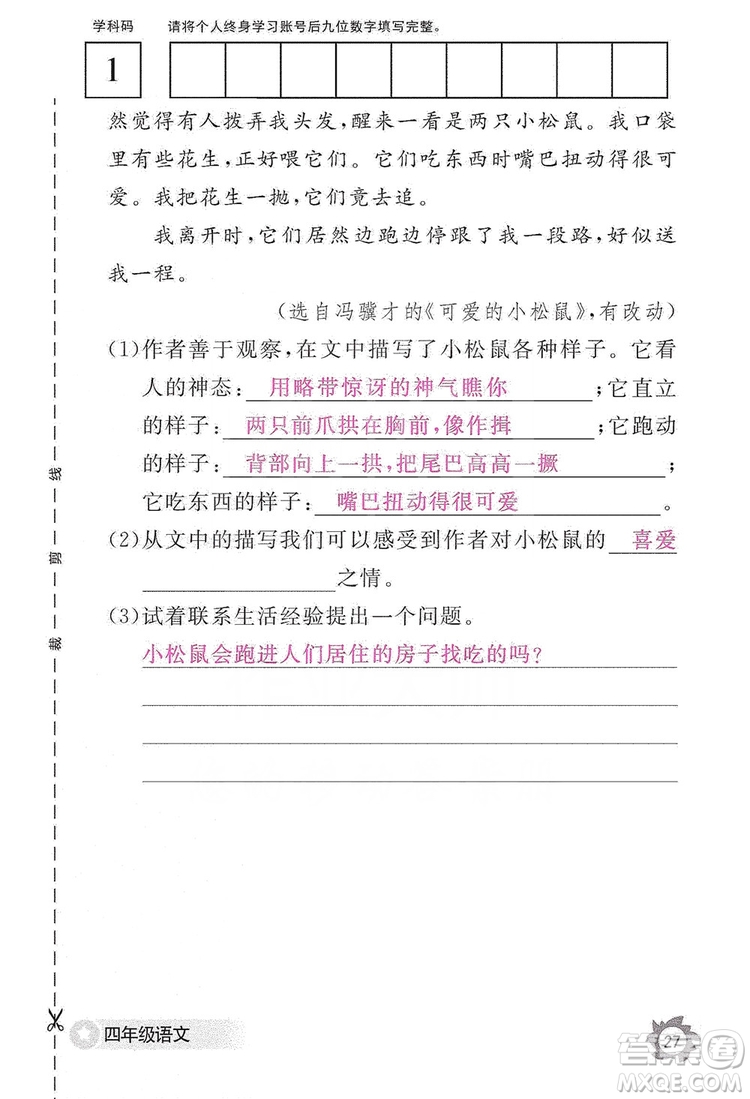 学科码 请将个人终身学习账号后九位数字填写完整。

1

然觉得有人拨弄我头发，醒来一看是两只小松鼠。我口袋里有些花生，正好喂它们。它们吃东西时嘴巴扭动得很可爱。我把花生一抛，它们竟去追。

我离开时，它们居然边跑边停跟了我一段路，好似送我一程。

（选自冯骥才的《可爱的小松鼠》，有改动）

（1）作者善于观察，在文中描写了小松鼠各种样子。它看人的神态：用略带惊讶的神气瞧你；它直立的样子：两只前爪拱在胸前，像作揖；它跑动的样子：背部向上一拱，把尾巴高高一撅；它吃东西的样子：嘴巴扭动得很可爱。

（2）从文中的描写我们可以感受到作者对小松鼠的喜爱之情。

（3）试着联系生活经验提出一个问题。

小松鼠会跑进人们居住的房子找吃的吗？

裁 剪 线

四年级语文

27

答案圈 MXQE.COM